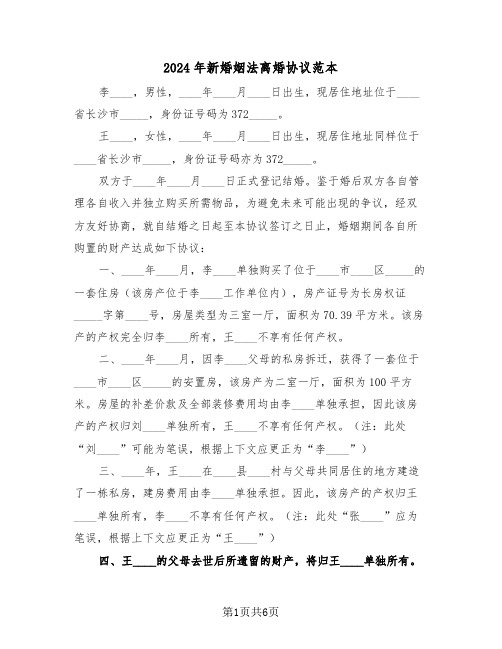 2024年新婚姻法离婚协议范本

李____，男性，____年____月____日出生，现居住地址位于____省长沙市_____，身份证号码为372_____。

王____，女性，____年____月____日出生，现居住地址同样位于____省长沙市_____，身份证号码亦为372_____。

双方于____年____月____日正式登记结婚。鉴于婚后双方各自管理各自收入并独立购买所需物品，为避免未来可能出现的争议，经双方友好协商，就自结婚之日起至本协议签订之日止，婚姻期间各自所购置的财产达成如下协议：

一、____年____月，李____单独购买了位于____市____区_____的一套住房（该房产位于李____工作单位内），房产证号为长房权证_____字第____号，房屋类型为三室一厅，面积为70.39平方米。该房产的产权完全归李____所有，王____不享有任何产权。

二、____年____月，因李____父母的私房拆迁，获得了一套位于____市____区_____的安置房，该房产为二室一厅，面积为100平方米。房屋的补差价款及全部装修费用均由李____单独承担，因此该房产的产权归刘____单独所有，王____不享有任何产权。（注：此处“刘____”可能为笔误，根据上下文应更正为“李____”）

三、____年，王____在____县____村与父母共同居住的地方建造了一栋私房，建房费用由李____单独承担。因此，该房产的产权归王____单独所有，李____不享有任何产权。（注：此处“张____”应为笔误，根据上下文应更正为“王____”）

四、王____的父母去世后所遗留的财产，将归王____单独所有。

第1页共6页